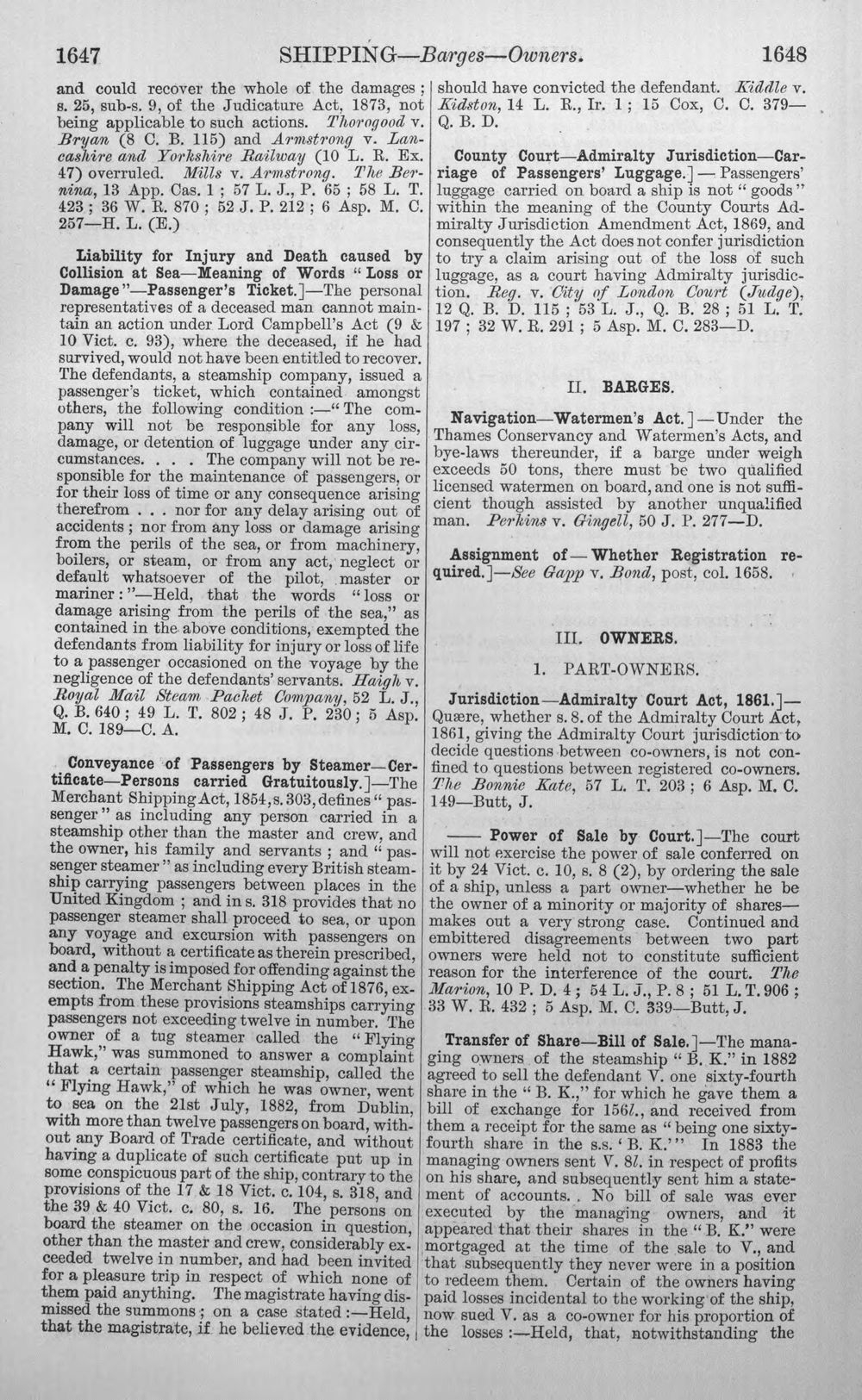 1647 SHIPPING—Barges—Owners. 1648

and could recover the whole of the damages; s. 25, sub-s. 9, of the Judicature Act, 1873, not being applicable to such actions. Thorogood v. Bryan (8 C. B. 115) and Armstrong v. Lancashire and Yorkshire Railway (10 L. R. Ex. 47) overruled. Mills v. Armstrong. The Bernina, 13 App. Cas. 1; 57 L. J., P. 65; 58 L. T. 423; 36 W. R. 870; 52 J. P. 212; 6 Asp. M. C. 257—H. L. (E.)

Liability for Injury and Death caused by Collision at Sea—Meaning of Words "Loss or Damage"—Passenger's Ticket.]—The personal representatives of a deceased man cannot maintain an action under Lord Campbell's Act (9 & 10 Vict. c. 93), where the deceased, if he had survived, would not have been entitled to recover. The defendants, a steamship company, issued a passenger's ticket, which contained amongst others, the following condition:—"The company will not be responsible for any loss, damage, or detention of luggage under any circumstances. . . . The company will not be responsible for the maintenance of passengers, or for their loss of time or any consequence arising therefrom . . . nor for any delay arising out of accidents; nor from any loss or damage arising from the perils of the sea, or from machinery, boilers, or steam, or from any act, neglect or default whatsoever of the pilot, master or mariner:"—Held, that the words "loss or damage arising from the perils of the sea," as contained in the above conditions, exempted the defendants from liability for injury or loss of life to a passenger occasioned on the voyage by the negligence of the defendants' servants. Haigh v. Royal Mail Steam Packet Company, 52 L. J., Q. B. 640; 49 L. T. 802; 48 J. P. 230; 5 Asp. M. C. 189—C. A.

Conveyance of Passengers by Steamer—Certificate—Persons carried Gratuitously.]—The Merchant Shipping Act, 1854, s. 303, defines "passenger" as including any person carried in a steamship other than the master and crew, and the owner, his family and servants; and "passenger steamer" as including every British steamship carrying passengers between places in the United Kingdom; and in s. 318 provides that no passenger steamer shall proceed to sea, or upon any voyage and excursion with passengers on board, without a certificate as therein prescribed, and a penalty is imposed for offending against the section. The Merchant Shipping Act of 1876, exempts from these provisions steamships carrying passengers not exceeding twelve in number. The owner of a tug steamer called the "Flying Hawk," was summoned to answer a complaint that a certain passenger steamship, called the "Flying Hawk," of which he was owner, went to sea on the 21st July, 1882, from Dublin, with more than twelve passengers on board, without any Board of Trade certificate, and without having a duplicate of such certificate put up in some conspicuous part of the ship, contrary to the provisions of the 17 & 18 Vict. c. 104, s. 318, and the 39 & 40 Vict. c. 80, s. 16. The persons on board the steamer on the occasion in question, other than the master and crew, considerably exceeded twelve in number, and had been invited for a pleasure trip in respect of which none of them paid anything. The magistrate having dismissed the summons; on a case stated:—Held, that the magistrate, if he believed the evidence, should have convicted the defendant. Kiddle v. Kidston, 14 L. R., Ir. 1; 15 Cox, C. C. 379—Q. B. D.

County Court—Admiralty Jurisdiction—Carriage of Passengers' Luggage.]—Passengers' luggage carried on board a ship is not "goods" within the meaning of the County Courts Admiralty Jurisdiction Amendment Act, 1869, and consequently the Act does not confer jurisdiction to try a claim arising out of the loss of such luggage, as a court having Admiralty jurisdiction. Reg. v. City of London Court (Judge), 12 Q. B. D. 115; 53 L. J., Q. B. 28; 51 L. T. 197; 32 W. R. 291; 5 Asp. M. C. 283—D.

II. BARGES.

Navigation—Watermen's Act.]—Under the Thames Conservancy and Watermen's Acts, and bye-laws thereunder, if a barge under weigh exceeds 50 tons, there must be two qualified licensed watermen on board, and one is not sufficient though assisted by another unqualified man. Perkins v. Gingell, 50 J. P. 277—D.

Assignment of—Whether Registration required.]—See Gapp v. Bond, post, col. 1658.

III. OWNERS.

1. PART-OWNERS.

Jurisdiction—Admiralty Court Act, 1861.]—Quære, whether s. 8. of the Admiralty Court Act, 1861, giving the Admiralty Court jurisdiction to decide questions between co-owners, is not confined to questions between registered co-owners. The Bonnie Kate, 57 L. T. 203; 6 Asp. M. C. 149—Butt, J.

—— Power of Sale by Court.]—The court will not exercise the power of sale conferred on it by 24 Vict. c. 10, s. 8 (2), by ordering the sale of a ship, unless a part owner—whether he be the owner of a minority or majority of shares—makes out a very strong case. Continued and embittered disagreements between two part owners were held not to constitute sufficient reason for the interference of the court. The Marion, 10 P. D. 4; 54 L. J., P. 8; 51 L. T. 906; 33 W. R. 432; 5 Asp. M. C. 339—Butt, J.

Transfer of Share—Bill of Sale.]—The managing owners of the steamship "B. K." in 1882 agreed to sell the defendant V. one sixty-fourth share in the "B. K.," for which he gave them a bill of exchange for 156l., and received from them a receipt for the same as "being one sixty-fourth share in the s.s. 'B. K.'" In 1883 the managing owners sent V. 8l. in respect of profits on his share, and subsequently sent him a statement of accounts. No bill of sale was ever executed by the managing owners, and it appeared that their shares in the "B. K." were mortgaged at the time of the sale to V., and that subsequently they never were in a position to redeem them. Certain of the owners having paid losses incidental to the working of the ship, now sued V. as a co-owner for his proportion of the losses:—Held, that, notwithstanding the